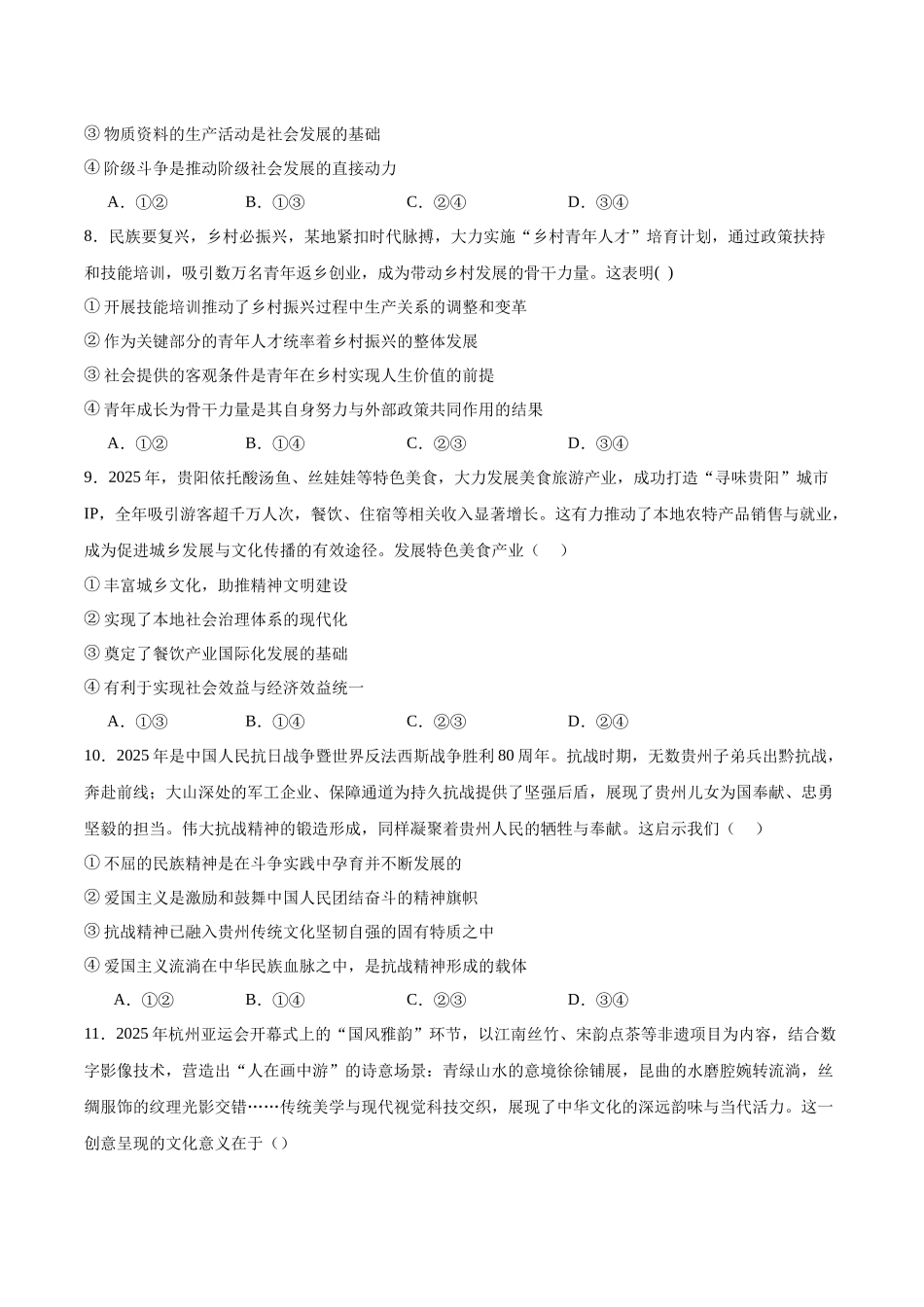 ③ 物质资料的生产活动是社会发展的基础

④ 阶级斗争是推动阶级社会发展的直接动力

A．①②　　B．①③　　C．②④　　D．③④

8．民族要复兴，乡村必振兴，某地紧扣时代脉搏，大力实施“乡村青年人才”培育计划，通过政策扶持和技能培训，吸引数万名青年返乡创业，成为带动乡村发展的骨干力量。这表明( )

① 开展技能培训推动了乡村振兴过程中生产关系的调整和变革

② 作为关键部分的青年人才统率着乡村振兴的整体发展

③ 社会提供的客观条件是青年在乡村实现人生价值的前提

④ 青年成长为骨干力量是其自身努力与外部政策共同作用的结果

A．①②　　B．①④　　C．②③　　D．③④

9．2025 年，贵阳依托酸汤鱼、丝娃娃等特色美食，大力发展美食旅游产业，成功打造“寻味贵阳”城市 IP，全年吸引游客超千万人次，餐饮、住宿等相关收入显著增长。这有力推动了本地农特产品销售与就业，成为促进城乡发展与文化传播的有效途径。发展特色美食产业（　）

① 丰富城乡文化，助推精神文明建设

② 实现了本地社会治理体系的现代化

③ 奠定了餐饮产业国际化发展的基础

④ 有利于实现社会效益与经济效益统一

A．①③　　B．①④　　C．②③　　D．②④

10．2025 年是中国人民抗日战争暨世界反法西斯战争胜利 80 周年。抗战时期，无数贵州子弟兵出黔抗战，奔赴前线；大山深处的军工企业、保障通道为持久抗战提供了坚强后盾，展现了贵州儿女为国奉献、忠勇坚毅的担当。伟大抗战精神的锻造形成，同样凝聚着贵州人民的牺牲与奉献。这启示我们（　）

① 不屈的民族精神是在斗争实践中孕育并不断发展的

② 爱国主义是激励和鼓舞中国人民团结奋斗的精神旗帜

③ 抗战精神已融入贵州传统文化坚韧自强的固有特质之中

④ 爱国主义流淌在中华民族血脉之中，是抗战精神形成的载体

A．①②　　B．①④　　C．②③　　D．③④

11．2025 年杭州亚运会开幕式上的“国风雅韵”环节，以江南丝竹、宋韵点茶等非遗项目为内容，结合数字影像技术，营造出“人在画中游”的诗意场景：青绿山水的意境徐徐铺展，昆曲的水磨腔婉转流淌，丝绸服饰的纹理光影交错……传统美学与现代视觉科技交织，展现了中华文化的深远韵味与当代活力。这一创意呈现的文化意义在于（）